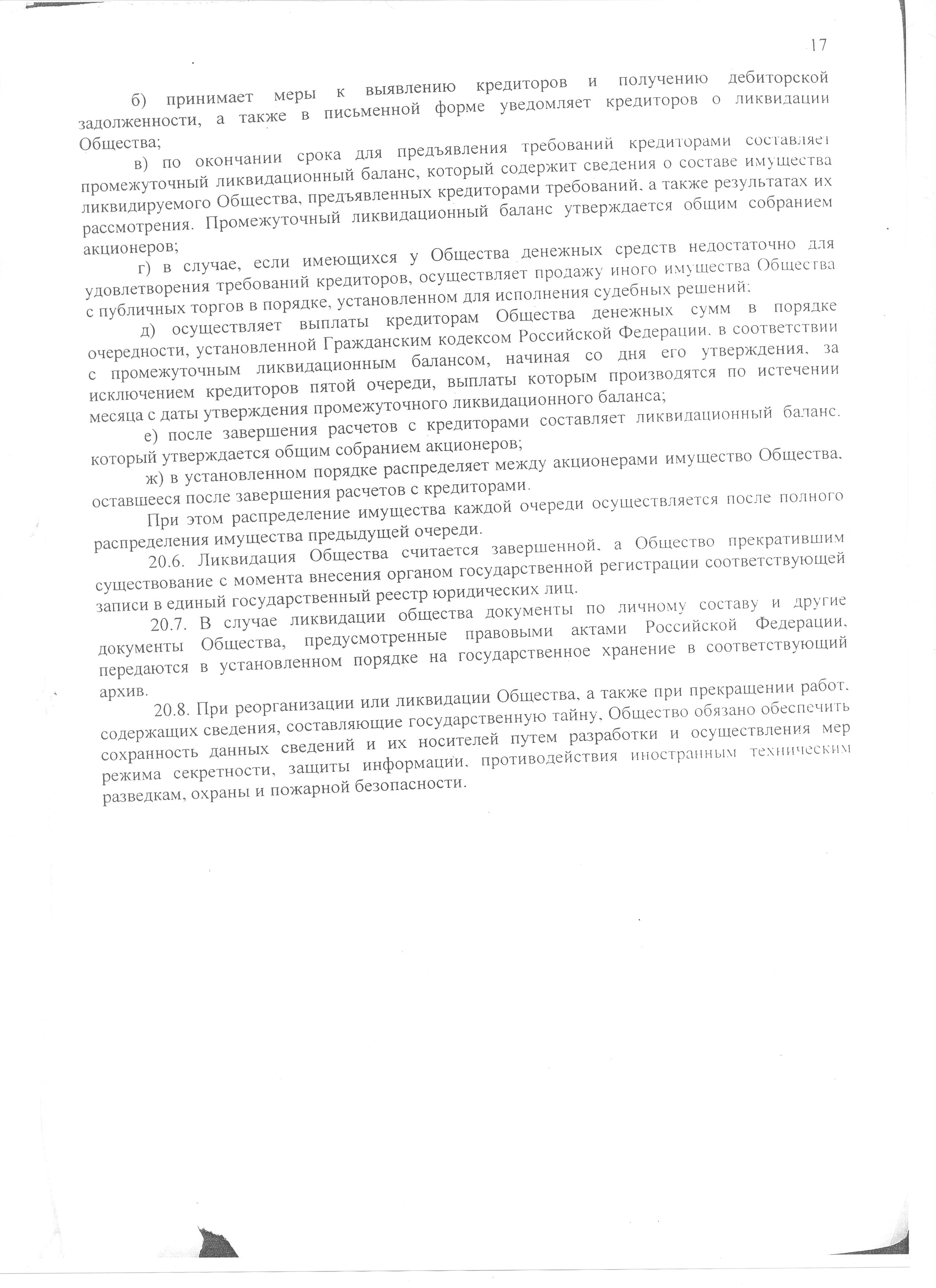 17

б) принимает меры к выявлению кредиторов и получению дебиторской задолженности, а также в письменной форме уведомляет кредиторов о ликвидации Общества;

в) по окончании срока для предъявления требований кредиторами составляет промежуточный ликвидационный баланс, который содержит сведения о составе имущества ликвидируемого Общества, предъявленных кредиторами требований, а также результатах их рассмотрения. Промежуточный ликвидационный баланс утверждается общим собранием акционеров;

г) в случае, если имеющихся у Общества денежных средств недостаточно для удовлетворения требований кредиторов, осуществляет продажу иного имущества Общества с публичных торгов в порядке, установленном для исполнения судебных решений;

д) осуществляет выплаты кредиторам Общества денежных сумм в порядке очередности, установленной Гражданским кодексом Российской Федерации, в соответствии с промежуточным ликвидационным балансом, начиная со дня его утверждения, за исключением кредиторов пятой очереди, выплаты которым производятся по истечении месяца с даты утверждения промежуточного ликвидационного баланса;

е) после завершения расчетов с кредиторами составляет ликвидационный баланс, который утверждается общим собранием акционеров;

ж) в установленном порядке распределяет между акционерами имущество Общества, оставшееся после завершения расчетов с кредиторами.

При этом распределение имущества каждой очереди осуществляется после полного распределения имущества предыдущей очереди.

20.6. Ликвидация Общества считается завершенной, а Общество прекратившим существование с момента внесения органом государственной регистрации соответствующей записи в единый государственный реестр юридических лиц.

20.7. В случае ликвидации общества документы по личному составу и другие документы Общества, предусмотренные правовыми актами Российской Федерации, передаются в установленном порядке на государственное хранение в соответствующий архив.

20.8. При реорганизации или ликвидации Общества, а также при прекращении работ, содержащих сведения, составляющие государственную тайну, Общество обязано обеспечить сохранность данных сведений и их носителей путем разработки и осуществления мер режима секретности, защиты информации, противодействия иностранным техническим разведкам, охраны и пожарной безопасности.